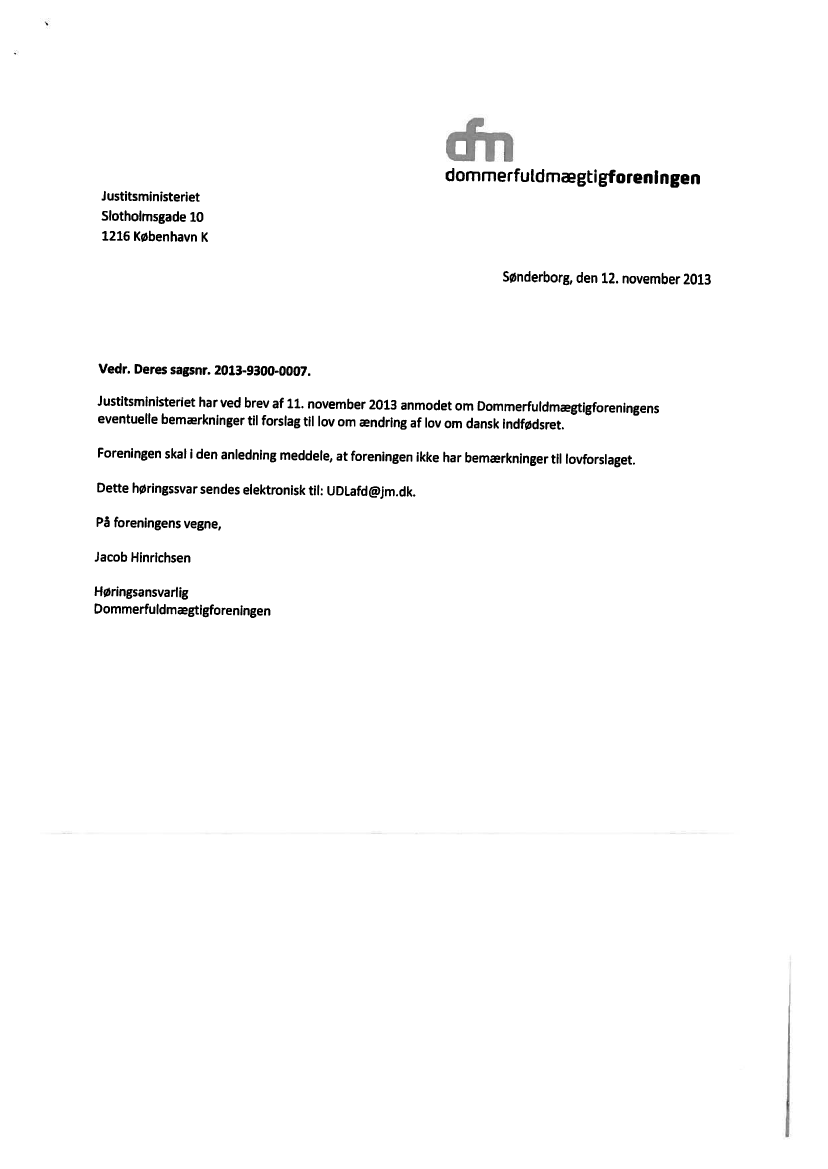 dfm
dommerfuldmægtigforeningen

Justitsministeriet
Slotholmsgade 10
1216 København K

Sønderborg, den 12. november 2013

Vedr. Deres sagsnr. 2013-9300-0007.

Justitsministeriet har ved brev af 11. november 2013 anmodet om Dommerfuldmægtigforeningens eventuelle bemærkninger til forslag til lov om ændring af lov om dansk indfødsret.

Foreningen skal i den anledning meddele, at foreningen ikke har bemærkninger til lovforslaget.

Dette høringssvar sendes elektronisk til: UDLafd@jm.dk.

På foreningens vegne,

Jacob Hinrichsen

Høringsansvarlig
Dommerfuldmægtigforeningen